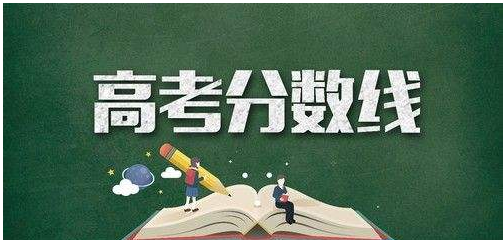 高考分数线